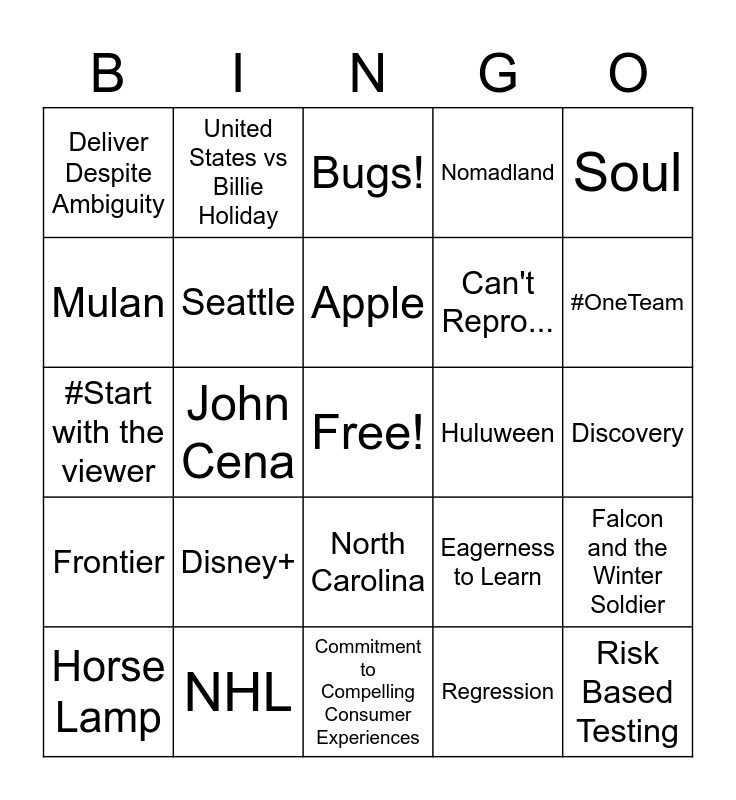 | B | I | N | G | O |
|---|---|---|---|---|
| Deliver Despite Ambiguity | United States vs Billie Holiday | Bugs! | Nomadland | Soul |
| Mulan | Seattle | Apple | Can't Repro... | #OneTeam |
| #Start with the viewer | John Cena | Free! | Huluween | Discovery |
| Frontier | Disney+ | North Carolina | Eagerness to Learn | Falcon and the Winter Soldier |
| Horse Lamp | NHL | Commitment to Compelling Consumer Experiences | Regression | Risk Based Testing |